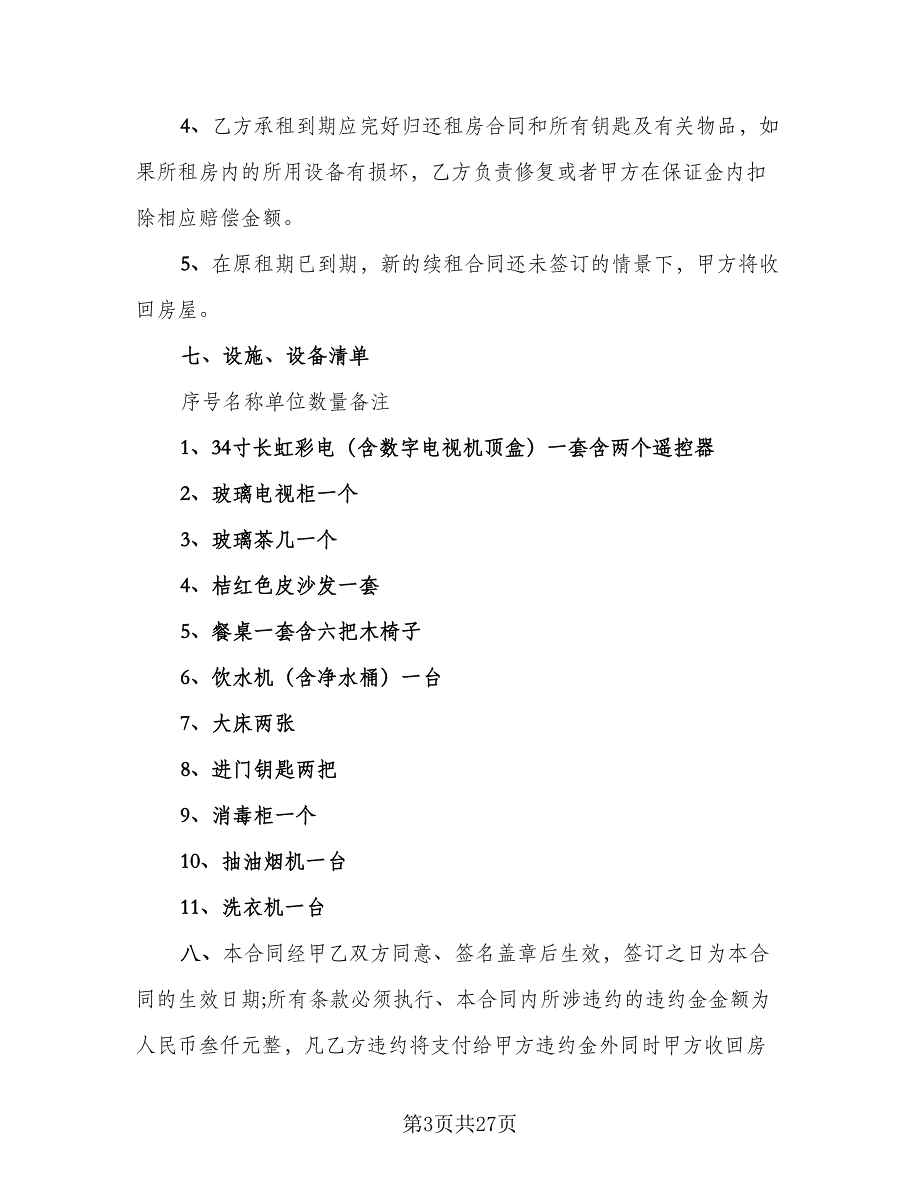 4、乙方承租到期应完好归还租房合同和所有钥匙及有关物品，如果所租房内的所用设备有损坏，乙方负责修复或者甲方在保证金内扣除相应赔偿金额。

5、在原租期已到期，新的续租合同还未签订的情景下，甲方将收回房屋。

七、设施、设备清单

序号名称单位数量备注

1、34寸长虹彩电（含数字电视机顶盒）一套含两个遥控器

2、玻璃电视柜一个

3、玻璃茶几一个

4、桔红色皮沙发一套

5、餐桌一套含六把木椅子

6、饮水机（含净水桶）一台

7、大床两张

8、进门钥匙两把

9、消毒柜一个

10、抽油烟机一台

11、洗衣机一台

八、本合同经甲乙双方同意、签名盖章后生效，签订之日为本合同的生效日期;所有条款必须执行、本合同内所涉违约的违约金金额为人民币叁仟元整，凡乙方违约将支付给甲方违约金外同时甲方收回房

第3页共27页